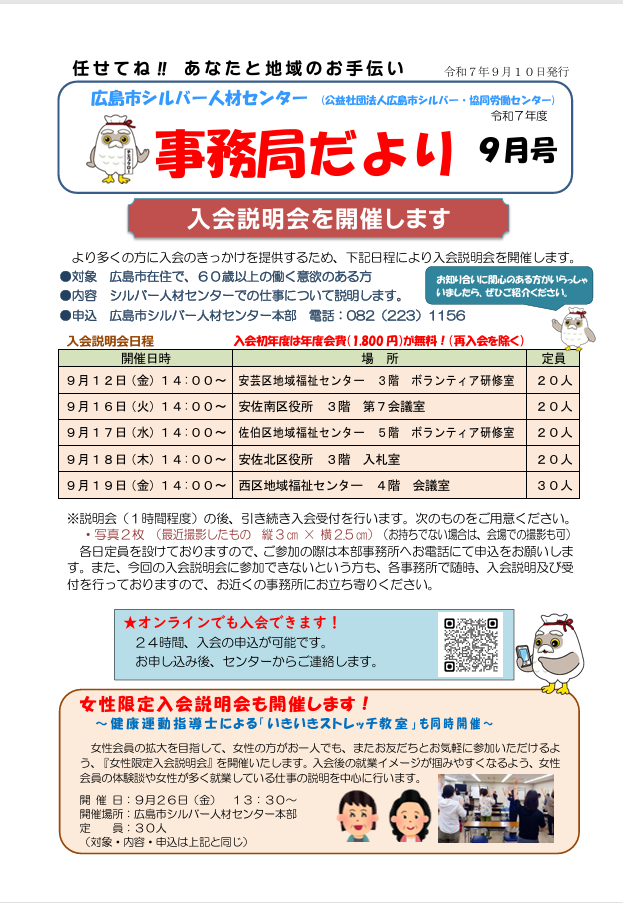 任せてね!! あなたと地域のお手伝い

令和７年９月１０日発行

広島市シルバー人材センター （公益社団法人広島市シルバー・協同労働センター）

令和７年度

事務局だより ９月号

入会説明会を開催します

より多くの方に入会のきっかけを提供するため、下記日程により入会説明会を開催します。

●対象　広島市在住で、６０歳以上の働く意欲のある方
●内容　シルバー人材センターでの仕事について説明します。
●申込　広島市シルバー人材センター本部　電話：０８２（２２３）１１５６

お知り合いに関心のある方がいらっしゃいましたら、ぜひご紹介ください。

入会説明会日程　　入会初年度は年度会費（1,800円）が無料！（再入会を除く）

| 開催日時 | 場　所 | 定員 |
|---|---|---|
| ９月１２日（金）１４：００～ | 安芸区地域福祉センター　３階　ボランティア研修室 | ２０人 |
| ９月１６日（火）１４：００～ | 安佐南区役所　３階　第７会議室 | ２０人 |
| ９月１７日（水）１４：００～ | 佐伯区地域福祉センター　５階　ボランティア研修室 | ２０人 |
| ９月１８日（木）１４：００～ | 安佐北区役所　３階　入札室 | ２０人 |
| ９月１９日（金）１４：００～ | 西区地域福祉センター　４階　会議室 | ３０人 |

※説明会（１時間程度）の後、引き続き入会受付を行います。次のものをご用意ください。
・写真２枚 （最近撮影したもの　縦３㎝ × 横２.５㎝）（お持ちでない場合は、会場での撮影も可）
各日定員を設けておりますので、ご参加の際は本部事務所へお電話にて申込をお願いします。また、今回の入会説明会に参加できないという方も、各事務所で随時、入会説明及び受付を行っておりますので、お近くの事務所にお立ち寄りください。

★オンラインでも入会できます！
２４時間、入会の申込が可能です。
お申し込み後、センターからご連絡します。

女性限定入会説明会も開催します！
～健康運動指導士による「いきいきストレッチ教室」も同時開催～

女性会員の拡大を目指して、女性の方がお一人でも、またお友だちとお気軽に参加いただけるよう、『女性限定入会説明会』を開催いたします。入会後の就業イメージが掴みやすくなるよう、女性会員の体験談や女性が多く就業している仕事の説明を中心に行います。

開 催 日：９月２６日（金）　１３：３０～
開催場所：広島市シルバー人材センター本部
定　　員：３０人
（対象・内容・申込は上記と同じ）